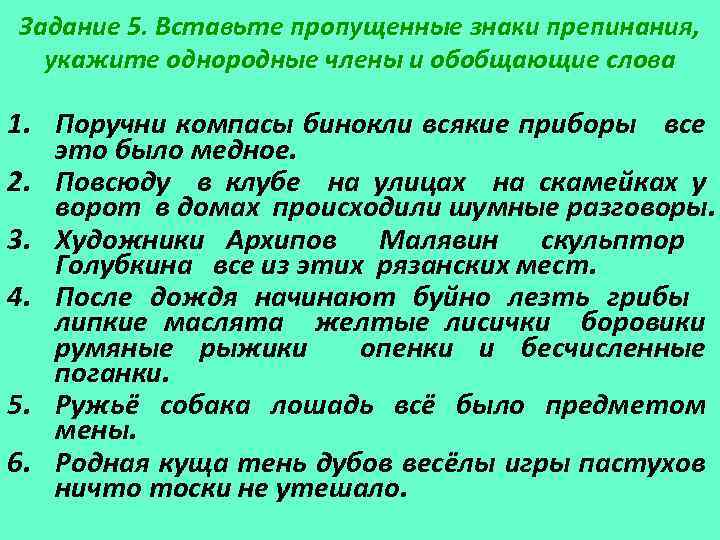 Задание 5. Вставьте пропущенные знаки препинания, укажите однородные члены и обобщающие слова

1. Поручни компасы бинокли всякие приборы все это было медное.
2. Повсюду в клубе на улицах на скамейках у ворот в домах происходили шумные разговоры.
3. Художники Архипов Малявин скульптор Голубкина все из этих рязанских мест.
4. После дождя начинают буйно лезть грибы липкие маслята желтые лисички боровики румяные рыжики опенки и бесчисленные поганки.
5. Ружьё собака лошадь всё было предметом мены.
6. Родная куща тень дубов весёлы игры пастухов ничто тоски не утешало.